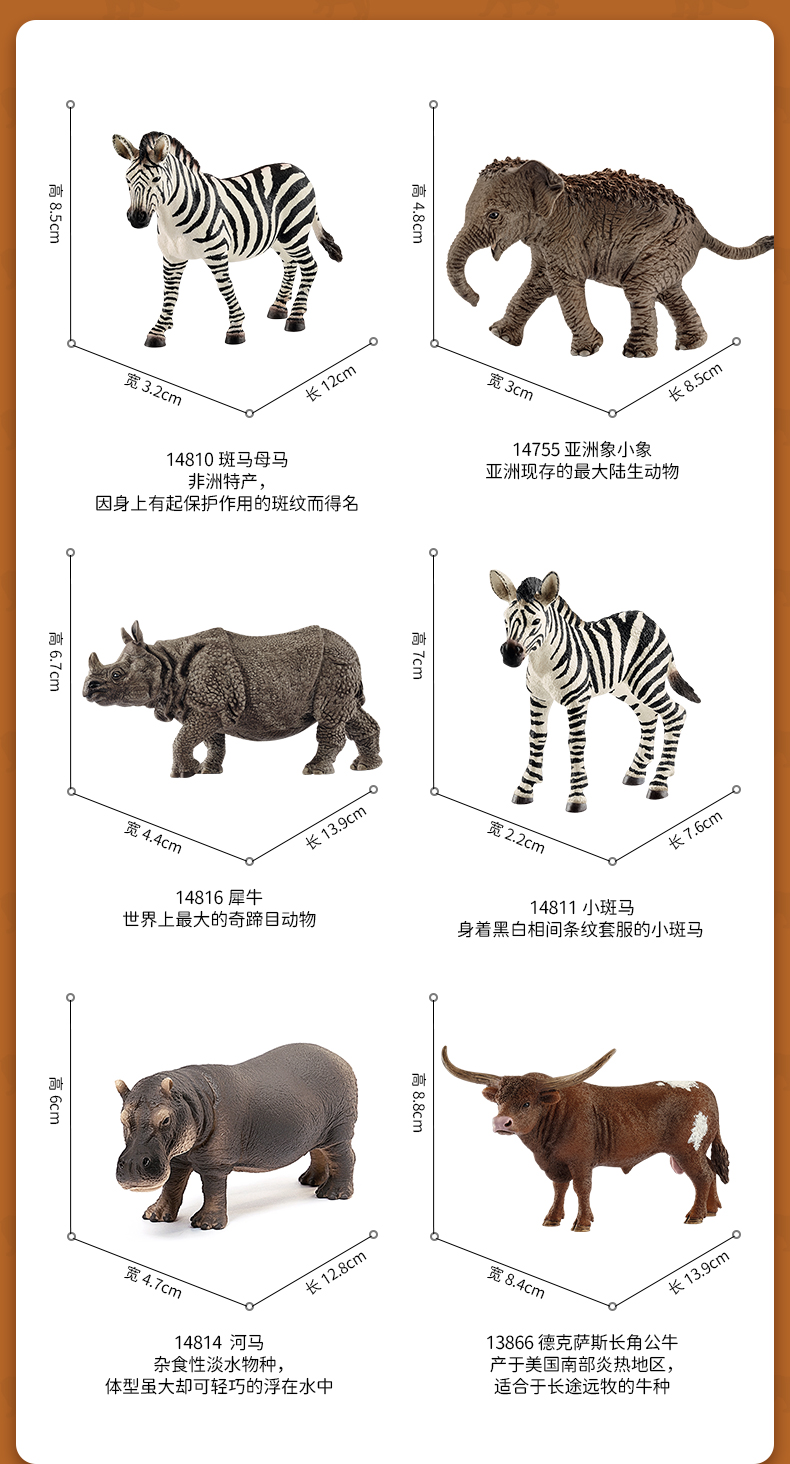 高 8.5cm

宽 3.2cm

长 12cm

14810 斑马母马
非洲特产，
因身上有起保护作用的斑纹而得名

高 4.8cm

宽 3cm

长 8.5cm

14755 亚洲象小象
亚洲现存的最大陆生动物

高 6.7cm

宽 4.4cm

长 13.9cm

14816 犀牛
世界上最大的奇蹄目动物

高 7cm

宽 2.2cm

长 7.6cm

14811 小斑马
身着黑白相间条纹套服的小斑马

高 6cm

宽 4.7cm

长 12.8cm

14814 河马
杂食性淡水物种，
体型虽大却可轻巧的浮在水中

高 8.8cm

宽 8.4cm

长 13.9cm

13866 德克萨斯长角公牛
产于美国南部炎热地区，
适合于长途远牧的牛种